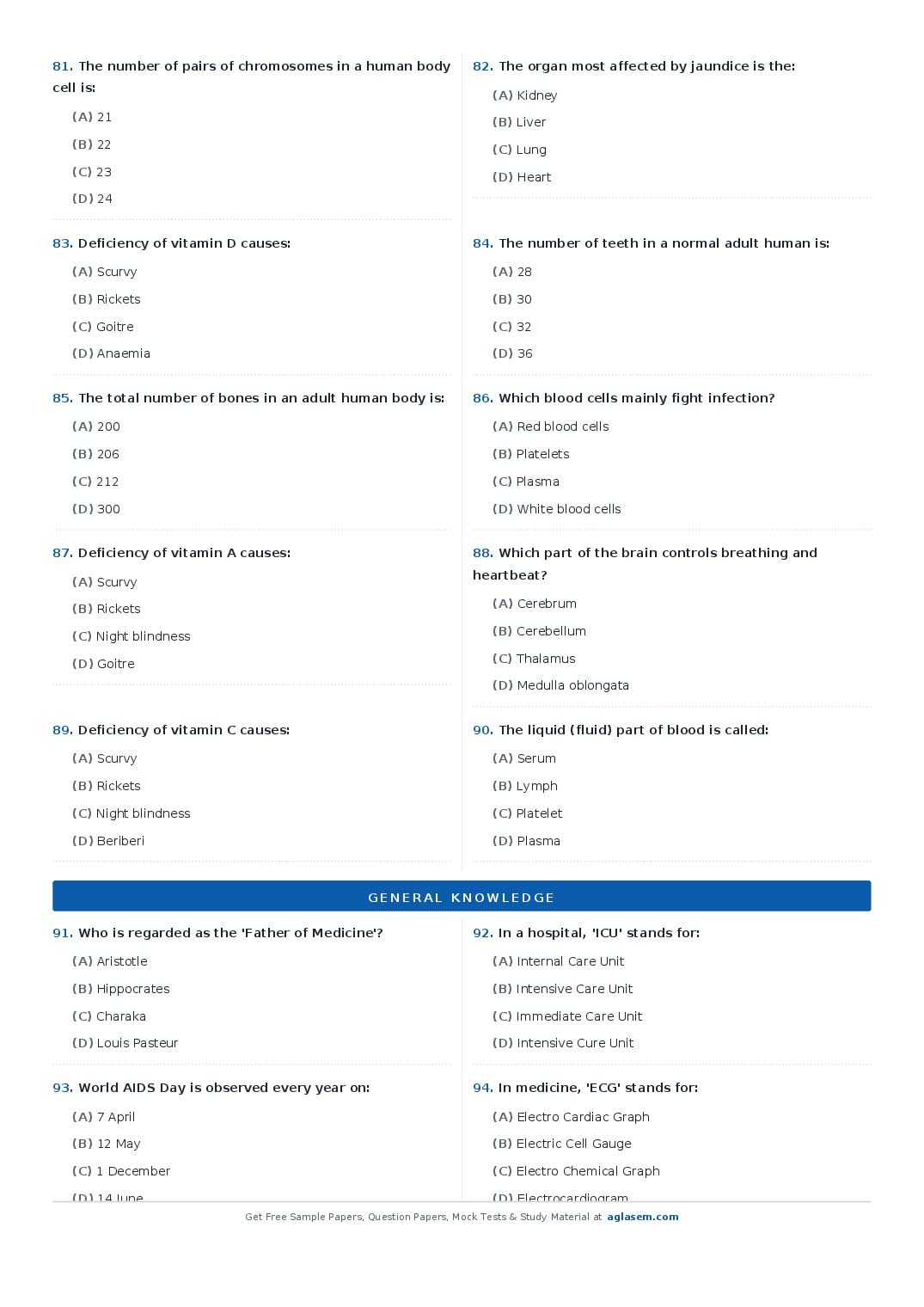 81. The number of pairs of chromosomes in a human body cell is:

(A) 21

(B) 22

(C) 23

(D) 24

82. The organ most affected by jaundice is the:

(A) Kidney

(B) Liver

(C) Lung

(D) Heart

83. Deficiency of vitamin D causes:

(A) Scurvy

(B) Rickets

(C) Goitre

(D) Anaemia

84. The number of teeth in a normal adult human is:

(A) 28

(B) 30

(C) 32

(D) 36

85. The total number of bones in an adult human body is:

(A) 200

(B) 206

(C) 212

(D) 300

86. Which blood cells mainly fight infection?

(A) Red blood cells

(B) Platelets

(C) Plasma

(D) White blood cells

87. Deficiency of vitamin A causes:

(A) Scurvy

(B) Rickets

(C) Night blindness

(D) Goitre

88. Which part of the brain controls breathing and heartbeat?

(A) Cerebrum

(B) Cerebellum

(C) Thalamus

(D) Medulla oblongata

89. Deficiency of vitamin C causes:

(A) Scurvy

(B) Rickets

(C) Night blindness

(D) Beriberi

90. The liquid (fluid) part of blood is called:

(A) Serum

(B) Lymph

(C) Platelet

(D) Plasma

GENERAL KNOWLEDGE

91. Who is regarded as the 'Father of Medicine'?

(A) Aristotle

(B) Hippocrates

(C) Charaka

(D) Louis Pasteur

92. In a hospital, 'ICU' stands for:

(A) Internal Care Unit

(B) Intensive Care Unit

(C) Immediate Care Unit

(D) Intensive Cure Unit

93. World AIDS Day is observed every year on:

(A) 7 April

(B) 12 May

(C) 1 December

(D) 14 June

94. In medicine, 'ECG' stands for:

(A) Electro Cardiac Graph

(B) Electric Cell Gauge

(C) Electro Chemical Graph

(D) Electrocardiogram

Get Free Sample Papers, Question Papers, Mock Tests & Study Material at aglasem.com